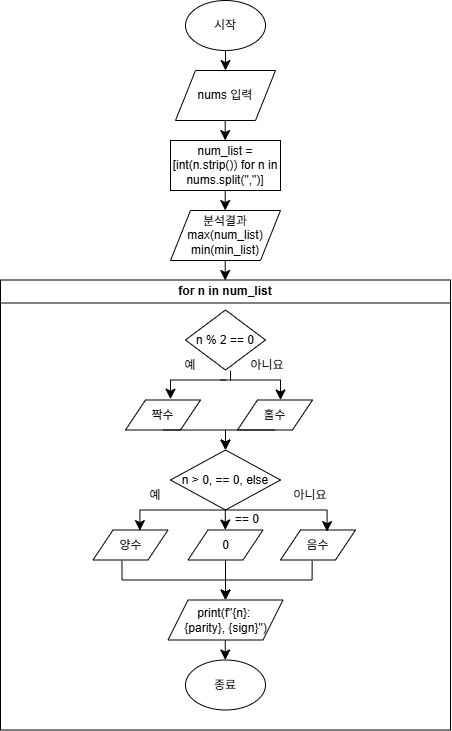 시작

nums 입력

num_list = [int(n.strip()) for n in nums.split(",")]

분석결과
max(num_list)
min(min_list)

for n in num_list

n % 2 == 0

예

아니요

짝수

홀수

n > 0, == 0, else

예

== 0

아니요

양수

0

음수

print(f"{n}: {parity}, {sign}")

종료